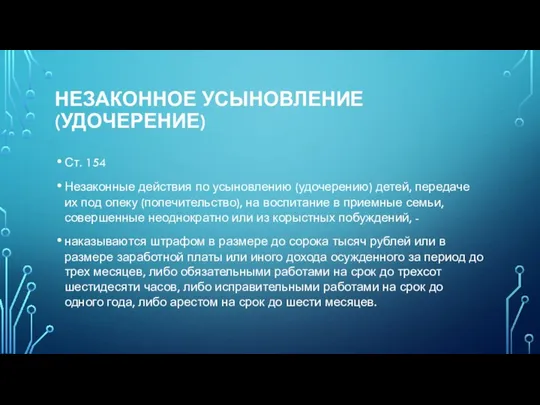 НЕЗАКОННОЕ УСЫНОВЛЕНИЕ (УДОЧЕРЕНИЕ)

• Ст. 154

• Незаконные действия по усыновлению (удочерению) детей, передаче их под опеку (попечительство), на воспитание в приемные семьи, совершенные неоднократно или из корыстных побуждений, -

• наказываются штрафом в размере до сорока тысяч рублей или в размере заработной платы или иного дохода осужденного за период до трех месяцев, либо обязательными работами на срок до трехсот шестидесяти часов, либо исправительными работами на срок до одного года, либо арестом на срок до шести месяцев.